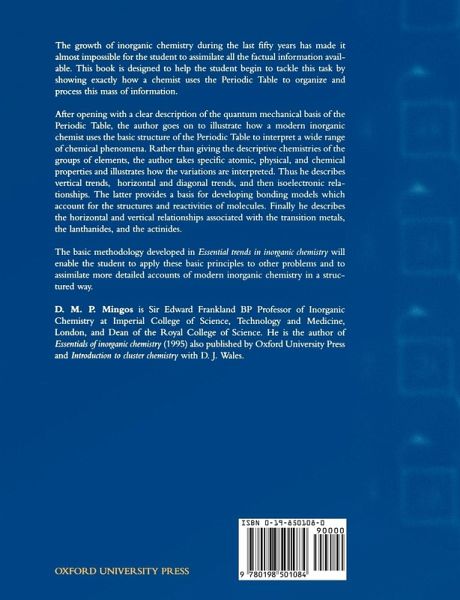 The growth of inorganic chemistry during the last fifty years has made it almost impossible for the student to assimilate all the factual information available. This book is designed to help the student begin to tackle this task by showing exactly how a chemist uses the Periodic Table to organize and process this mass of information.

After opening with a clear description of the quantum mechanical basis of the Periodic Table, the author goes on to illustrate how a modern inorganic chemist uses the basic structure of the Periodic Table to interpret a wide range of chemical phenomena. Rather than giving the descriptive chemistries of the groups of elements, the author takes specific atomic, physical, and chemical properties and illustrates how the variations are interpreted. Thus he describes vertical trends, horizontal and diagonal trends, and then isoelectronic relationships. The latter provides a basis for developing bonding models which account for the structures and reactivities of molecules. Finally he describes the horizontal and vertical relationships associated with the transition metals, the lanthanides, and the actinides.

The basic methodology developed in Essential trends in inorganic chemistry will enable the student to apply these basic principles to other problems and to assimilate more detailed accounts of modern inorganic chemistry in a structured way.

D. M. P. Mingos is Sir Edward Frankland BP Professor of Inorganic Chemistry at Imperial College of Science, Technology and Medicine, London, and Dean of the Royal College of Science. He is the author of Essentials of inorganic chemistry (1995) also published by Oxford University Press and Introduction to cluster chemistry with D. J. Wales.

ISBN 0-19-850108-0

90000

9 780198 501084

OXFORD UNIVERSITY PRESS